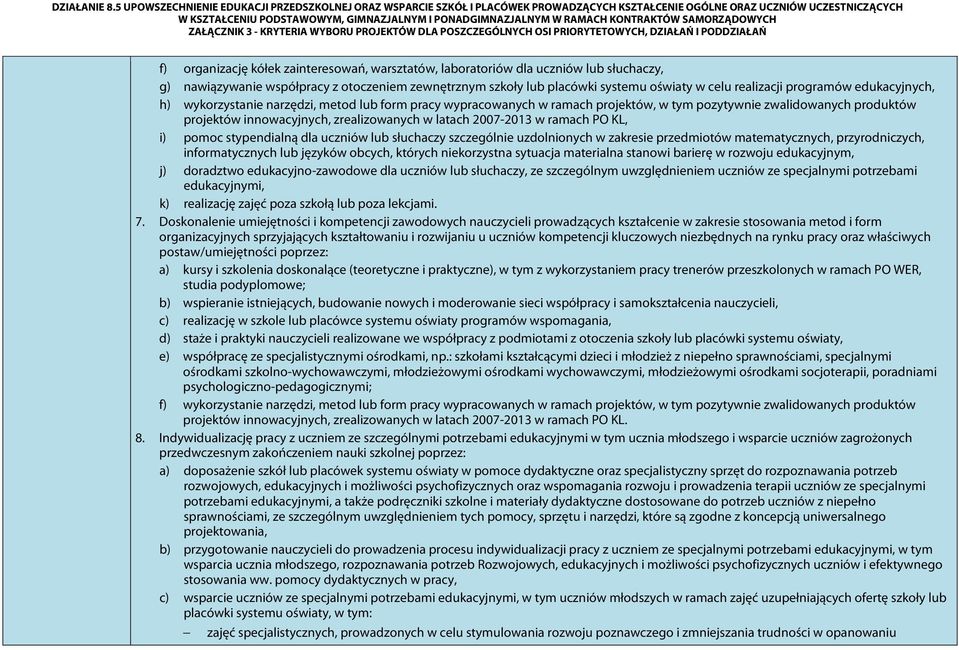 DZIAŁANIE 8.5 UPOWSZECHNIENIE EDUKACJI PRZEDSZKOLNEJ ORAZ WSPARCIE SZKÓŁ I PLACÓWEK PROWADZĄCYCH KSZTAŁCENIE OGÓLNE ORAZ UCZNIÓW UCZESTNICZĄCYCH W KSZTAŁCENIU PODSTAWOWYM, GIMNAZJALNYM I PONADGIMNAZJALNYM W RAMACH KONTRAKTÓW SAMORZĄDOWYCH
ZAŁĄCZNIK 3 - KRYTERIA WYBORU PROJEKTÓW DLA POSZCZEGÓLNYCH OSI PRIORYTETOWYCH, DZIAŁAŃ I PODDZIAŁAŃ

f) organizację kółek zainteresowań, warsztatów, laboratoriów dla uczniów lub słuchaczy,
g) nawiązywanie współpracy z otoczeniem zewnętrznym szkoły lub placówki systemu oświaty w celu realizacji programów edukacyjnych,
h) wykorzystanie narzędzi, metod lub form pracy wypracowanych w ramach projektów, w tym pozytywnie zwalidowanych produktów projektów innowacyjnych, zrealizowanych w latach 2007-2013 w ramach PO KL,
i) pomoc stypendialną dla uczniów lub słuchaczy szczególnie uzdolnionych w zakresie przedmiotów matematycznych, przyrodniczych, informatycznych lub języków obcych, których niekorzystna sytuacja materialna stanowi barierę w rozwoju edukacyjnym,
j) doradztwo edukacyjno-zawodowe dla uczniów lub słuchaczy, ze szczególnym uwzględnieniem uczniów ze specjalnymi potrzebami edukacyjnymi,
k) realizację zajęć poza szkołą lub poza lekcjami.
7. Doskonalenie umiejętności i kompetencji zawodowych nauczycieli prowadzących kształcenie w zakresie stosowania metod i form organizacyjnych sprzyjających kształtowaniu i rozwijaniu u uczniów kompetencji kluczowych niezbędnych na rynku pracy oraz właściwych postaw/umiejętności poprzez:
a) kursy i szkolenia doskonalące (teoretyczne i praktyczne), w tym z wykorzystaniem pracy trenerów przeszkolonych w ramach PO WER, studia podyplomowe;
b) wspieranie istniejących, budowanie nowych i moderowanie sieci współpracy i samokształcenia nauczycieli,
c) realizację w szkole lub placówce systemu oświaty programów wspomagania,
d) staże i praktyki nauczycieli realizowane we współpracy z podmiotami z otoczenia szkoły lub placówki systemu oświaty,
e) współpracę ze specjalistycznymi ośrodkami, np.: szkołami kształcącymi dzieci i młodzież z niepełno sprawnościami, specjalnymi ośrodkami szkolno-wychowawczymi, młodzieżowymi ośrodkami wychowawczymi, młodzieżowymi ośrodkami socjoterapii, poradniami psychologiczno-pedagogicznymi;
f) wykorzystanie narzędzi, metod lub form pracy wypracowanych w ramach projektów, w tym pozytywnie zwalidowanych produktów projektów innowacyjnych, zrealizowanych w latach 2007-2013 w ramach PO KL.
8. Indywidualizację pracy z uczniem ze szczególnymi potrzebami edukacyjnymi w tym ucznia młodszego i wsparcie uczniów zagrożonych przedwczesnym zakończeniem nauki szkolnej poprzez:
a) doposażenie szkół lub placówek systemu oświaty w pomoce dydaktyczne oraz specjalistyczny sprzęt do rozpoznawania potrzeb rozwojowych, edukacyjnych i możliwości psychofizycznych oraz wspomagania rozwoju i prowadzenia terapii uczniów ze specjalnymi potrzebami edukacyjnymi, a także podręczniki szkolne i materiały dydaktyczne dostosowane do potrzeb uczniów z niepełno sprawnościami, ze szczególnym uwzględnieniem tych pomocy, sprzętu i narzędzi, które są zgodne z koncepcją uniwersalnego projektowania,
b) przygotowanie nauczycieli do prowadzenia procesu indywidualizacji pracy z uczniem ze specjalnymi potrzebami edukacyjnymi, w tym wsparcia ucznia młodszego, rozpoznawania potrzeb Rozwojowych, edukacyjnych i możliwości psychofizycznych uczniów i efektywnego stosowania ww. pomocy dydaktycznych w pracy,
c) wsparcie uczniów ze specjalnymi potrzebami edukacyjnymi, w tym uczniów młodszych w ramach zajęć uzupełniających ofertę szkoły lub placówki systemu oświaty, w tym:
– zajęć specjalistycznych, prowadzonych w celu stymulowania rozwoju poznawczego i zmniejszania trudności w opanowaniu